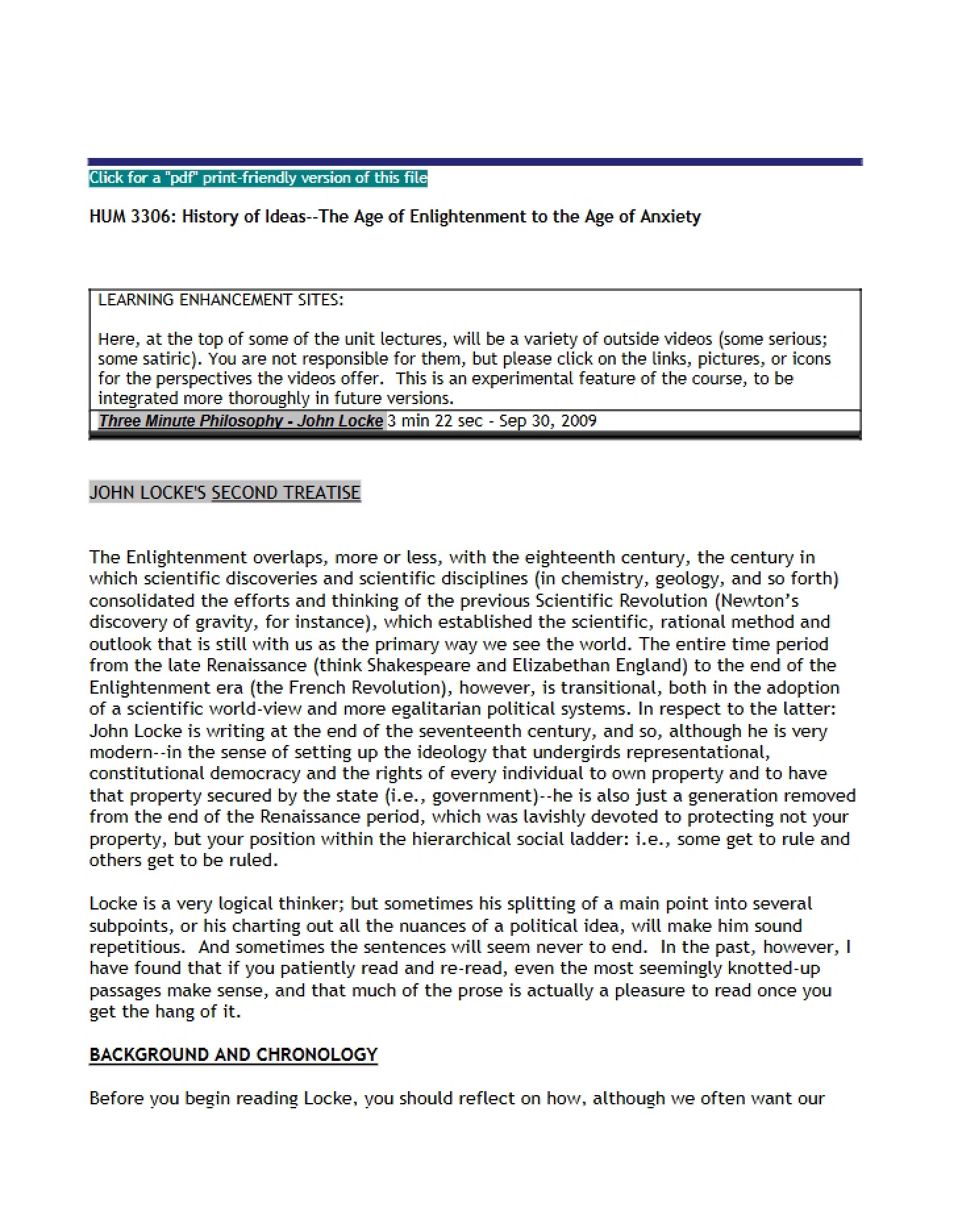 Click for a "pdf" print-friendly version of this file

HUM 3306: History of Ideas--The Age of Enlightenment to the Age of Anxiety

LEARNING ENHANCEMENT SITES:

Here, at the top of some of the unit lectures, will be a variety of outside videos (some serious; some satiric). You are not responsible for them, but please click on the links, pictures, or icons for the perspectives the videos offer. This is an experimental feature of the course, to be integrated more thoroughly in future versions.

Three Minute Philosophy - John Locke 3 min 22 sec - Sep 30, 2009

JOHN LOCKE'S SECOND TREATISE

The Enlightenment overlaps, more or less, with the eighteenth century, the century in which scientific discoveries and scientific disciplines (in chemistry, geology, and so forth) consolidated the efforts and thinking of the previous Scientific Revolution (Newton's discovery of gravity, for instance), which established the scientific, rational method and outlook that is still with us as the primary way we see the world. The entire time period from the late Renaissance (think Shakespeare and Elizabethan England) to the end of the Enlightenment era (the French Revolution), however, is transitional, both in the adoption of a scientific world-view and more egalitarian political systems. In respect to the latter: John Locke is writing at the end of the seventeenth century, and so, although he is very modern--in the sense of setting up the ideology that undergirds representational, constitutional democracy and the rights of every individual to own property and to have that property secured by the state (i.e., government)--he is also just a generation removed from the end of the Renaissance period, which was lavishly devoted to protecting not your property, but your position within the hierarchical social ladder: i.e., some get to rule and others get to be ruled.

Locke is a very logical thinker; but sometimes his splitting of a main point into several subpoints, or his charting out all the nuances of a political idea, will make him sound repetitious. And sometimes the sentences will seem never to end. In the past, however, I have found that if you patiently read and re-read, even the most seemingly knotted-up passages make sense, and that much of the prose is actually a pleasure to read once you get the hang of it.

BACKGROUND AND CHRONOLOGY

Before you begin reading Locke, you should reflect on how, although we often want our